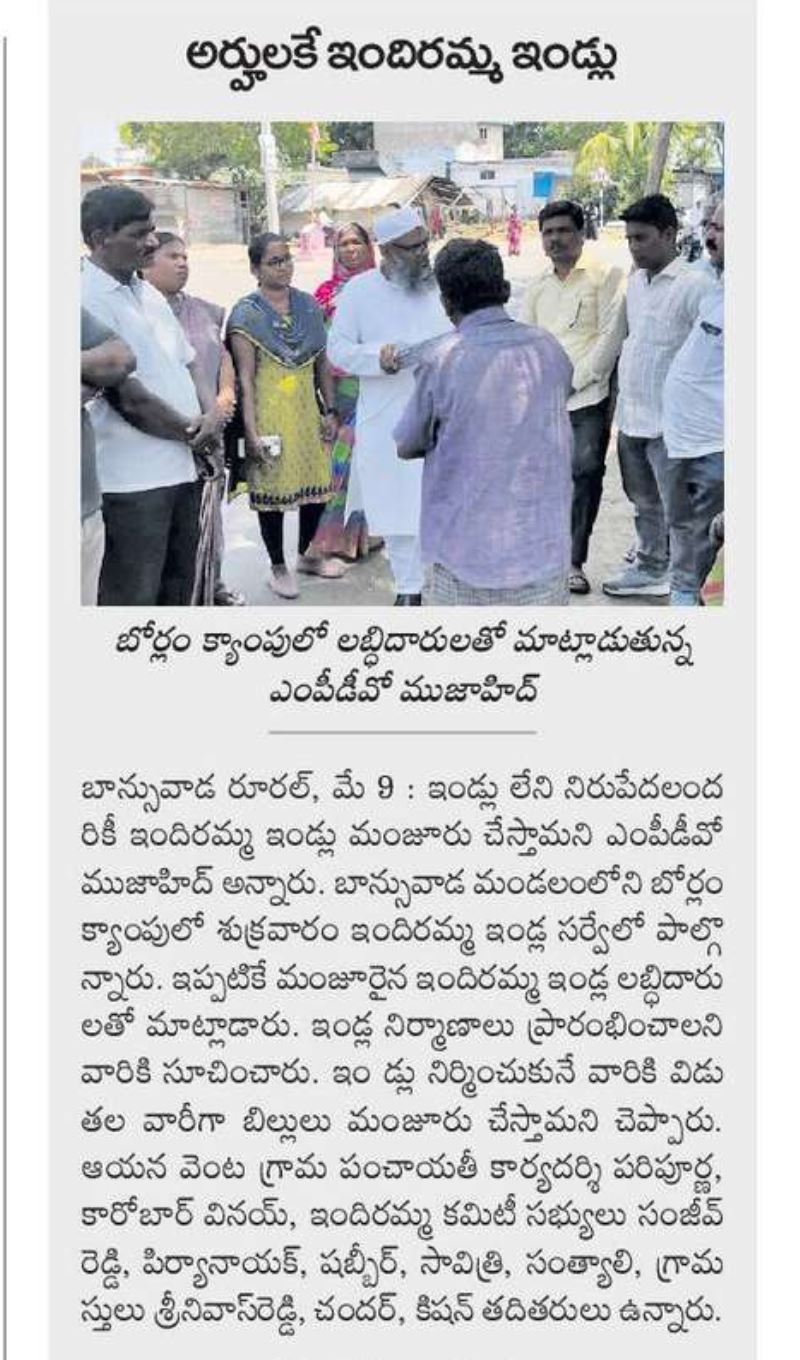 అర్హులకే ఇందిరమ్మ ఇండ్లు

బోర్లం క్యాంపులో లబ్ధిదారులతో మాట్లాడుతున్న ఎంపీడీవో ముజాహిద్

బాన్సువాడ రూరల్, మే 9 : ఇండ్లు లేని నిరుపేదలందరికీ ఇందిరమ్మ ఇండ్లు మంజూరు చేస్తామని ఎంపీడీవో ముజాహిద్ అన్నారు. బాన్సువాడ మండలంలోని బోర్లం క్యాంపులో శుక్రవారం ఇందిరమ్మ ఇండ్ల సర్వేలో పాల్గొన్నారు. ఇప్పటికే మంజూరైన ఇందిరమ్మ ఇండ్ల లబ్ధిదారులతో మాట్లాడారు. ఇండ్ల నిర్మాణాలు ప్రారంభించాలని వారికి సూచించారు. ఇం డ్లు నిర్మించుకునే వారికి విడుతల వారీగా బిల్లులు మంజూరు చేస్తామని చెప్పారు. ఆయన వెంట గ్రామ పంచాయతీ కార్యదర్శి పరిపూర్ణ, కారోబార్ వినయ్, ఇందిరమ్మ కమిటీ సభ్యులు సంజీవ్ రెడ్డి, పిర్యానాయక్, షబ్బీర్, సావిత్రి, సంత్యాలి, గ్రామస్తులు శ్రీనివాస్‌రెడ్డి, చందర్, కిషన్ తదితరులు ఉన్నారు.